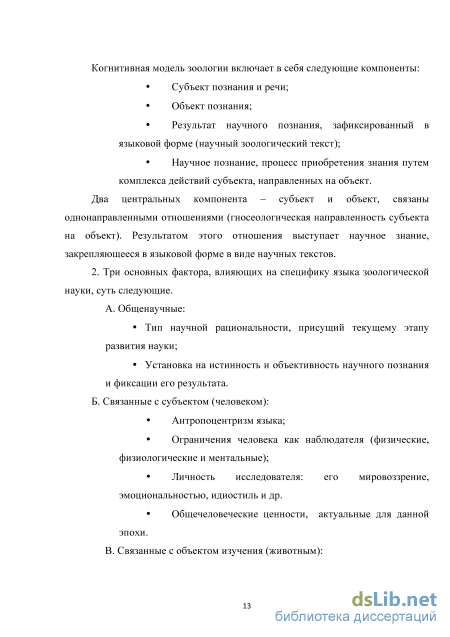 Когнитивная модель зоологии включает в себя следующие компоненты:

• Субъект познания и речи;

• Объект познания;

• Результат научного познания, зафиксированный в языковой форме (научный зоологический текст);

• Научное познание, процесс приобретения знания путем комплекса действий субъекта, направленных на объект.

Два центральных компонента – субъект и объект, связаны однонаправленными отношениями (гносеологическая направленность субъекта на объект). Результатом этого отношения выступает научное знание, закрепляющееся в языковой форме в виде научных текстов.

2. Три основных фактора, влияющих на специфику языка зоологической науки, суть следующие.

А. Общенаучные:

• Тип научной рациональности, присущий текущему этапу развития науки;

• Установка на истинность и объективность научного познания и фиксации его результата.

Б. Связанные с субъектом (человеком):

• Антропоцентризм языка;

• Ограничения человека как наблюдателя (физические, физиологические и ментальные);

• Личность исследователя: его мировоззрение, эмоциональностью, идиостиль и др.

• Общечеловеческие ценности, актуальные для данной эпохи.

В. Связанные с объектом изучения (животным):

13

dsLib.net
библиотека диссертаций